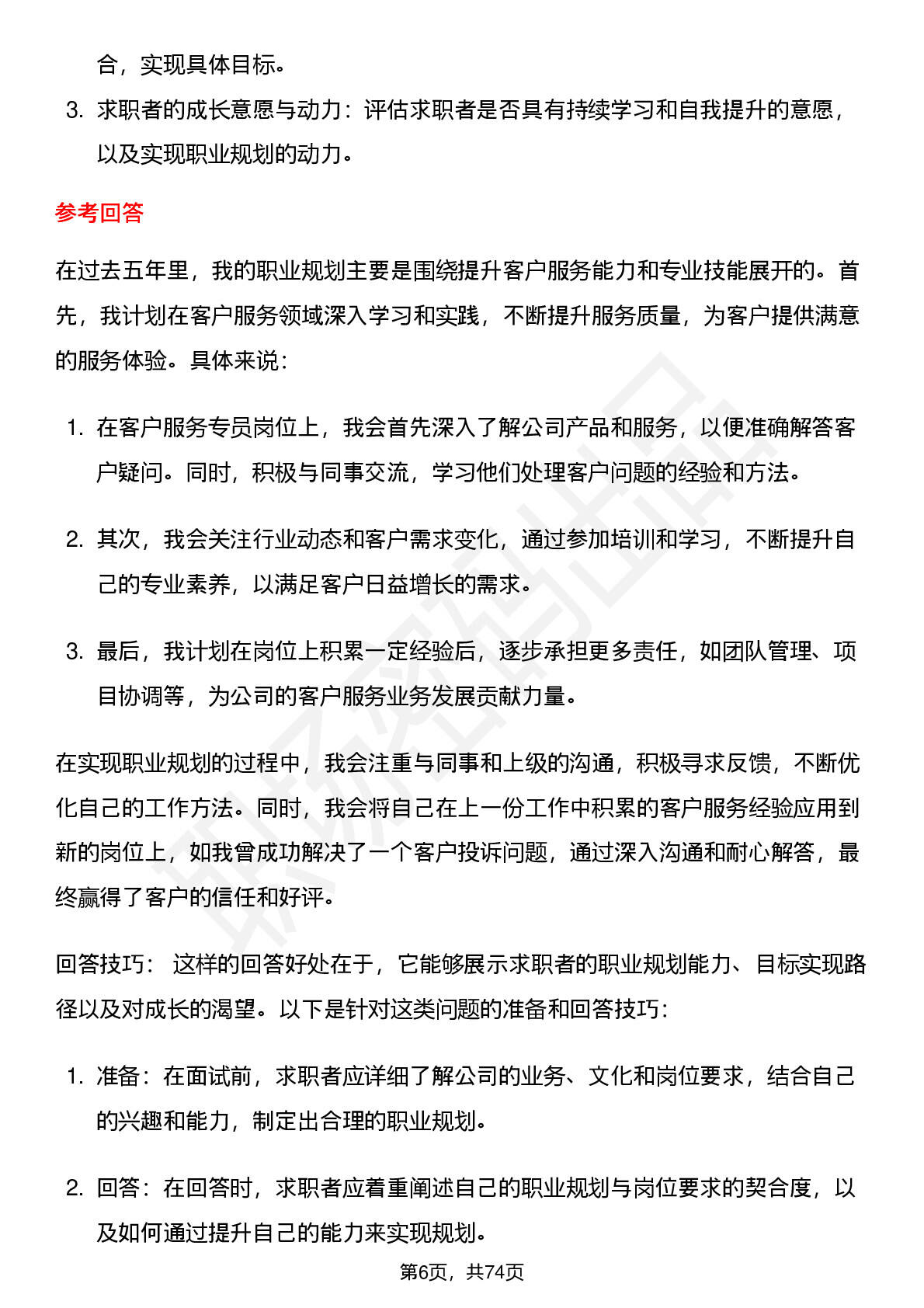 合，实现具体目标。

3. 求职者的成长意愿与动力：评估求职者是否具有持续学习和自我提升的意愿，以及实现职业规划的动力。

参考回答

在过去五年里，我的职业规划主要是围绕提升客户服务能力和专业技能展开的。首先，我计划在客户服务领域深入学习和实践，不断提升服务质量，为客户提供满意的服务体验。具体来说：

1. 在客户服务专员岗位上，我会首先深入了解公司产品和服务，以便准确解答客户疑问。同时，积极与同事交流，学习他们处理客户问题的经验和方法。

2. 其次，我会关注行业动态和客户需求变化，通过参加培训和学习，不断提升自己的专业素养，以满足客户日益增长的需求。

3. 最后，我计划在岗位上积累一定经验后，逐步承担更多责任，如团队管理、项目协调等，为公司的客户服务业务发展贡献力量。

在实现职业规划的过程中，我会注重与同事和上级的沟通，积极寻求反馈，不断优化自己的工作方法。同时，我会将自己在上一份工作中积累的客户服务经验应用到新的岗位上，如我曾成功解决了一个客户投诉问题，通过深入沟通和耐心解答，最终赢得了客户的信任和好评。

回答技巧： 这样的回答好处在于，它能够展示求职者的职业规划能力、目标实现路径以及对成长的渴望。以下是针对这类问题的准备和回答技巧：

1. 准备：在面试前，求职者应详细了解公司的业务、文化和岗位要求，结合自己的兴趣和能力，制定出合理的职业规划。

2. 回答：在回答时，求职者应着重阐述自己的职业规划与岗位要求的契合度，以及如何通过提升自己的能力来实现规划。

第6页，共74页